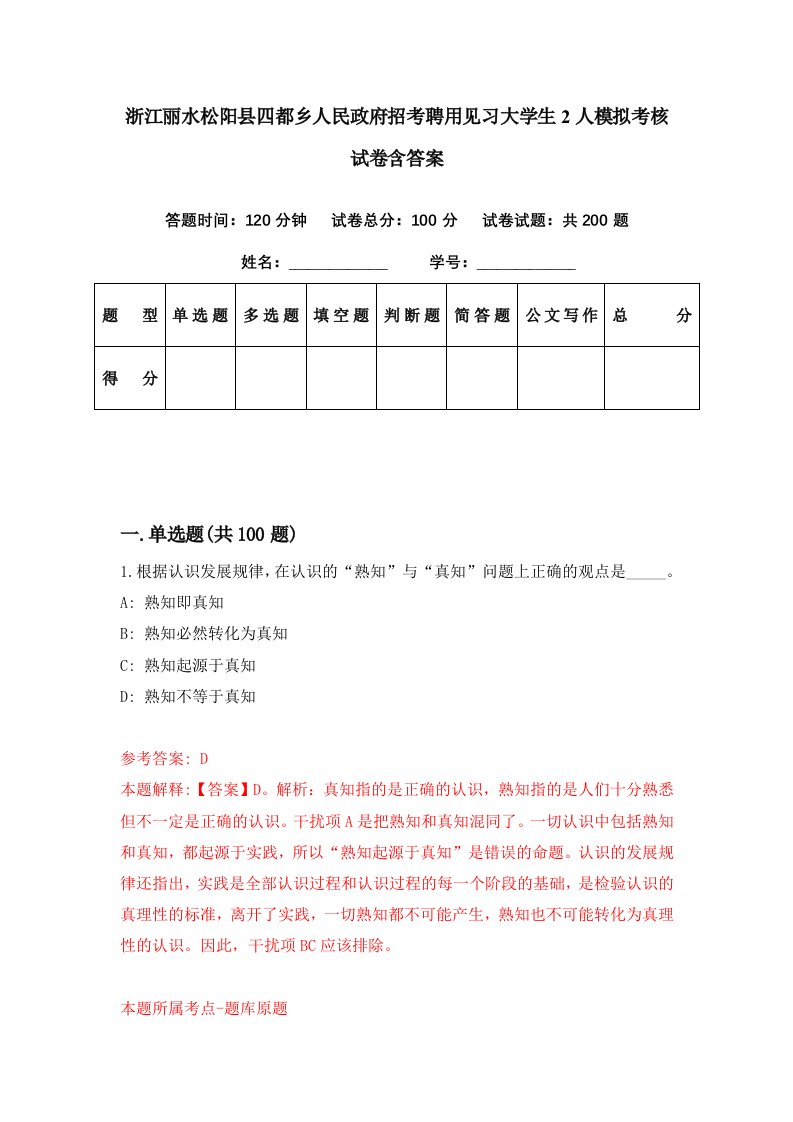 浙江丽水松阳县四都乡人民政府招考聘用见习大学生2人模拟考核试卷含答案

答题时间：120分钟　试卷总分：100分　试卷试题：共200题

姓名：____________　学号：____________

| 题　型 | 单选题 | 多选题 | 填空题 | 判断题 | 简答题 | 公文写作 | 总　分 |
|---|---|---|---|---|---|---|---|
| 得　分 | | | | | | | |

一.单选题(共100题)

1.根据认识发展规律,在认识的“熟知”与“真知”问题上正确的观点是_____。

A: 熟知即真知

B: 熟知必然转化为真知

C: 熟知起源于真知

D: 熟知不等于真知

参考答案: D

本题解释:【答案】D。解析：真知指的是正确的认识，熟知指的是人们十分熟悉但不一定是正确的认识。干扰项A是把熟知和真知混同了。一切认识中包括熟知和真知，都起源于实践，所以“熟知起源于真知”是错误的命题。认识的发展规律还指出，实践是全部认识过程和认识过程的每一个阶段的基础，是检验认识的真理性的标准，离开了实践，一切熟知都不可能产生，熟知也不可能转化为真理性的认识。因此，干扰项BC应该排除。

本题所属考点-题库原题